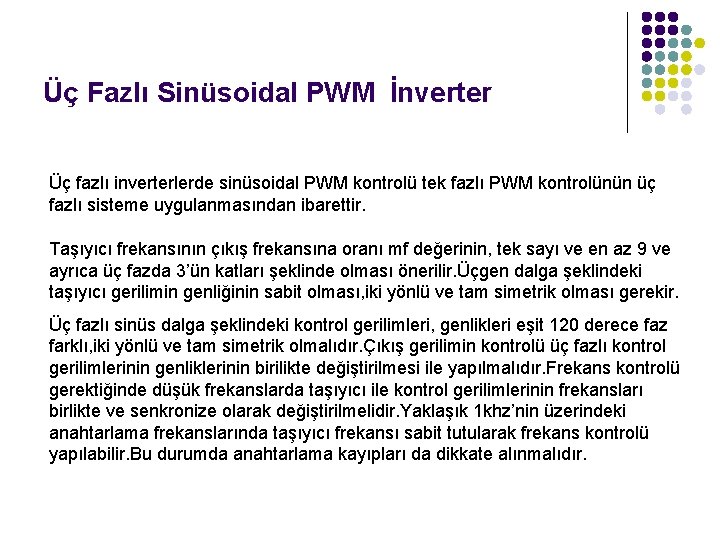 Üç Fazlı Sinüsoidal PWM İnverter

Üç fazlı inverterlerde sinüsoidal PWM kontrolü tek fazlı PWM kontrolünün üç fazlı sisteme uygulanmasından ibarettir.

Taşıyıcı frekansının çıkış frekansına oranı mf değerinin, tek sayı ve en az 9 ve ayrıca üç fazda 3'ün katları şeklinde olması önerilir.Üçgen dalga şeklindeki taşıyıcı gerilimin genliğinin sabit olması,iki yönlü ve tam simetrik olması gerekir.

Üç fazlı sinüs dalga şeklindeki kontrol gerilimleri, genlikleri eşit 120 derece faz farklı,iki yönlü ve tam simetrik olmalıdır.Çıkış gerilimin kontrolü üç fazlı kontrol gerilimlerinin genliklerinin birilikte değiştirilmesi ile yapılmalıdır.Frekans kontrolü gerektiğinde düşük frekanslarda taşıyıcı ile kontrol gerilimlerinin frekansları birlikte ve senkronize olarak değiştirilmelidir.Yaklaşık 1khz'nin üzerindeki anahtarlama frekanslarında taşıyıcı frekansı sabit tutularak frekans kontrolü yapılabilir.Bu durumda anahtarlama kayıpları da dikkate alınmalıdır.